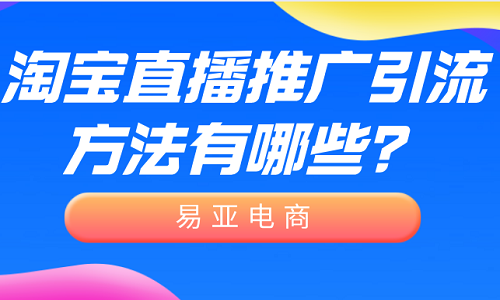 淘宝直播推广引流方法有哪些？

易亚电商